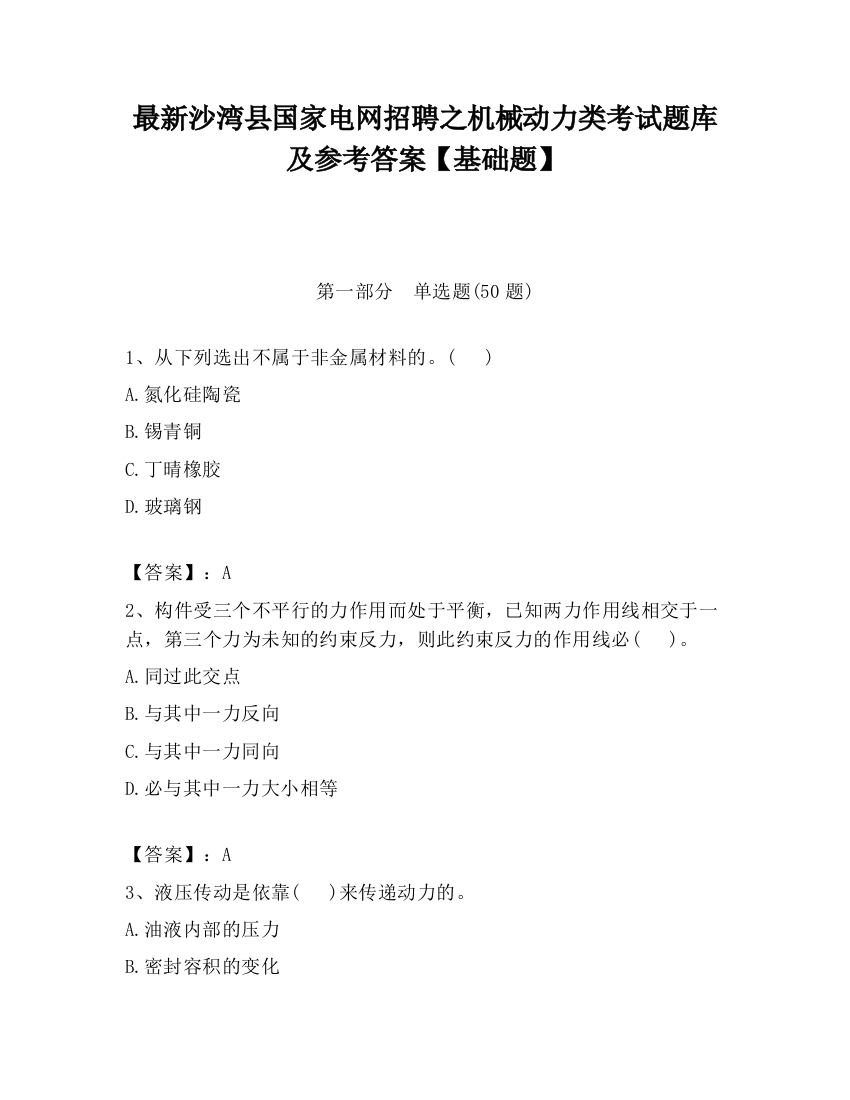 最新沙湾县国家电网招聘之机械动力类考试题库及参考答案【基础题】

第一部分　单选题(50 题)

1、从下列选出不属于非金属材料的。（　）

A.氮化硅陶瓷

B.锡青铜

C.丁晴橡胶

D.玻璃钢

【答案】：A

2、构件受三个不平行的力作用而处于平衡，已知两力作用线相交于一点，第三个力为未知的约束反力，则此约束反力的作用线必(　)。

A.同过此交点

B.与其中一力反向

C.与其中一力同向

D.必与其中一力大小相等

【答案】：A

3、液压传动是依靠(　)来传递动力的。

A.油液内部的压力

B.密封容积的变化